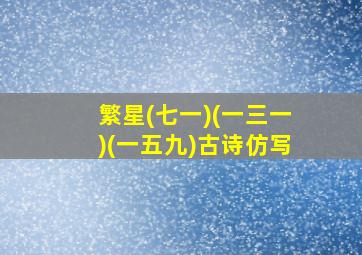 繁星(七一)(一三一)(一五九)古诗仿写